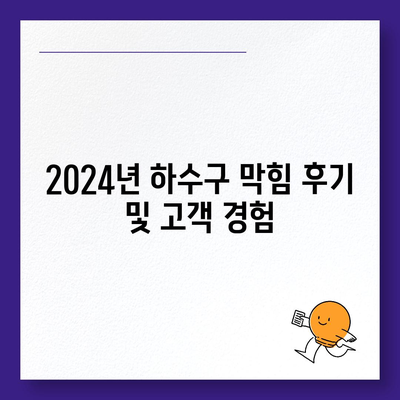 2024년 하수구 막힘 후기 및 고객 경험